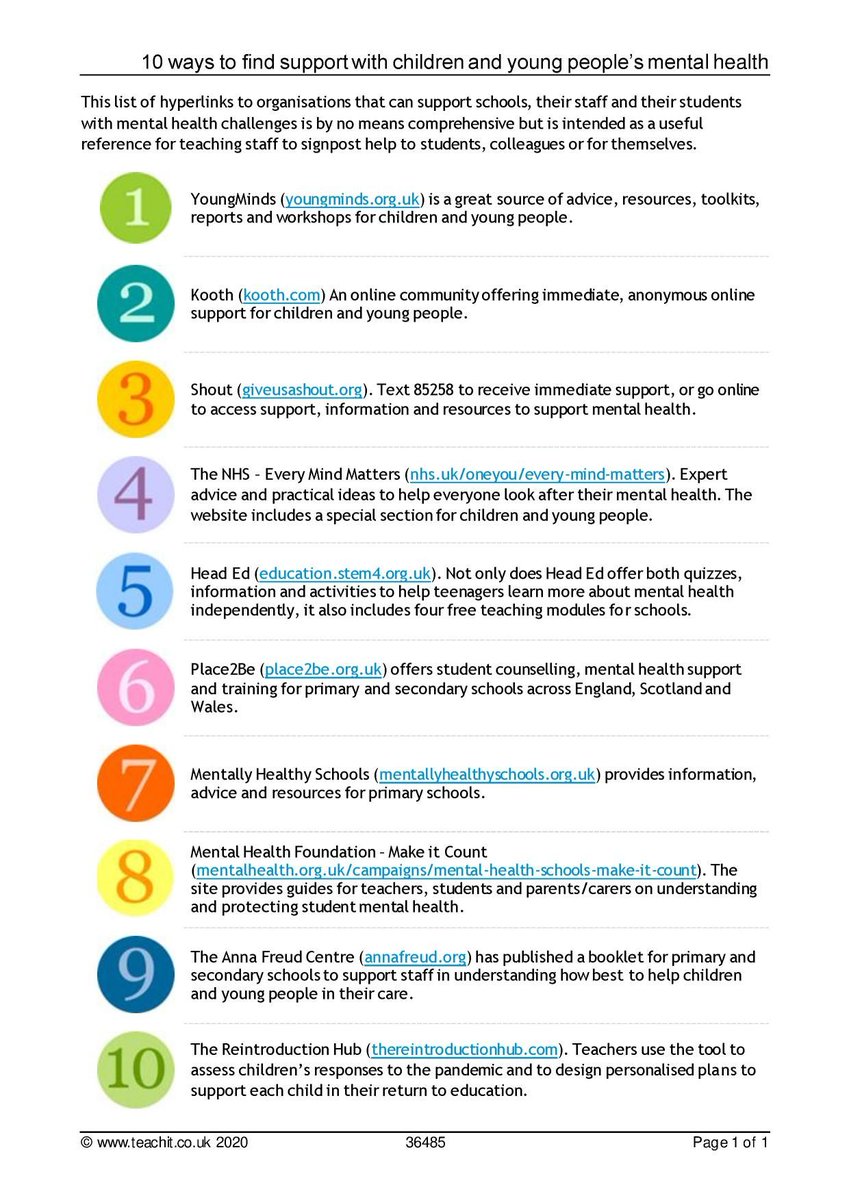 10 ways to find support with children and young people's mental health

This list of hyperlinks to organisations that can support schools, their staff and their students with mental health challenges is by no means comprehensive but is intended as a useful reference for teaching staff to signpost help to students, colleagues or for themselves.

1

YoungMinds (youngminds.org.uk) is a great source of advice, resources, toolkits, reports and workshops for children and young people.

2

Kooth (kooth.com) An online community offering immediate, anonymous online support for children and young people.

3

Shout (giveusashout.org). Text 85258 to receive immediate support, or go online to access support, information and resources to support mental health.

4

The NHS – Every Mind Matters (nhs.uk/oneyou/every-mind-matters). Expert advice and practical ideas to help everyone look after their mental health. The website includes a special section for children and young people.

5

Head Ed (education.stem4.org.uk). Not only does Head Ed offer both quizzes, information and activities to help teenagers learn more about mental health independently, it also includes four free teaching modules for schools.

6

Place2Be (place2be.org.uk) offers student counselling, mental health support and training for primary and secondary schools across England, Scotland and Wales.

7

Mentally Healthy Schools (mentallyhealthyschools.org.uk) provides information, advice and resources for primary schools.

8

Mental Health Foundation – Make it Count (mentalhealth.org.uk/campaigns/mental-health-schools-make-it-count). The site provides guides for teachers, students and parents/carers on understanding and protecting student mental health.

9

The Anna Freud Centre (annafreud.org) has published a booklet for primary and secondary schools to support staff in understanding how best to help children and young people in their care.

10

The Reintroduction Hub (thereintroductionhub.com). Teachers use the tool to assess children's responses to the pandemic and to design personalised plans to support each child in their return to education.

© www.teachit.co.uk 2020 36485 Page 1 of 1